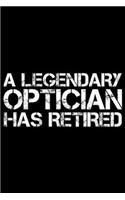 A LEGENDARY
OPTICIAN
HAS RETIRED